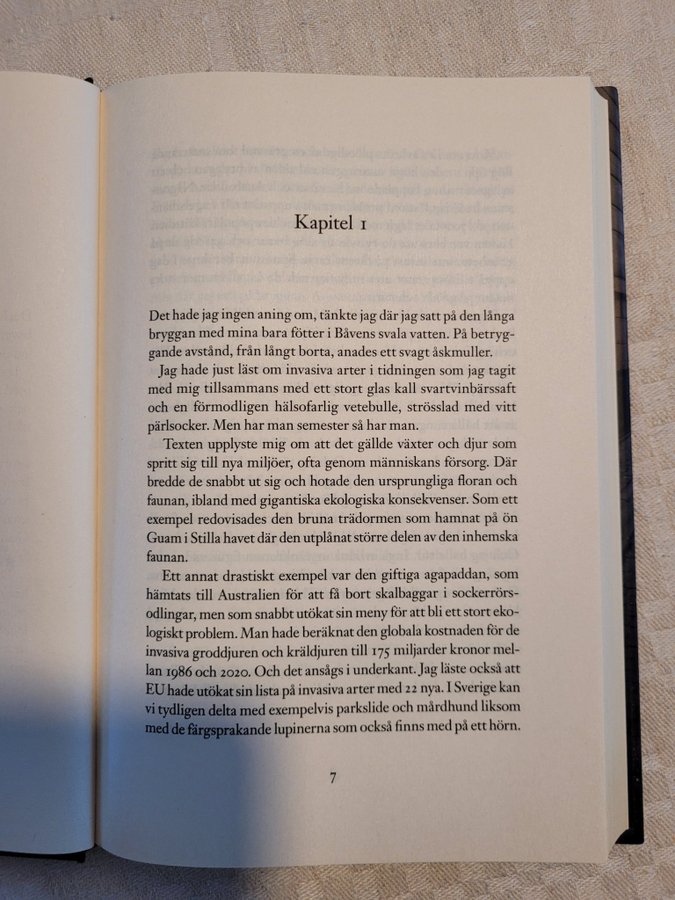 Kapitel 1

Det hade jag ingen aning om, tänkte jag där jag satt på den långa bryggan med mina bara fötter i Båvens svala vatten. På betryggande avstånd, från långt borta, anades ett svagt åskmuller.

Jag hade just läst om invasiva arter i tidningen som jag tagit med mig tillsammans med ett stort glas kall svartvinbärssaft och en förmodligen hälsofarlig vetebulle, strösslad med vitt pärlsocker. Men har man semester så har man.

Texten upplyste mig om att det gällde växter och djur som spritt sig till nya miljöer, ofta genom människans försorg. Där bredde de snabbt ut sig och hotade den ursprungliga floran och faunan, ibland med gigantiska ekologiska konsekvenser. Som ett exempel redovisades den bruna trädormen som hamnat på ön Guam i Stilla havet där den utplånat större delen av den inhemska faunan.

Ett annat drastiskt exempel var den giftiga agapaddan, som hämtats till Australien för att få bort skalbaggar i sockerrörsodlingar, men som snabbt utökat sin meny för att bli ett stort ekologiskt problem. Man hade beräknat den globala kostnaden för de invasiva groddjuren och kräldjuren till 175 miljarder kronor mellan 1986 och 2020. Och det ansågs i underkant. Jag läste också att EU hade utökat sin lista på invasiva arter med 22 nya. I Sverige kan vi tydligen delta med exempelvis parkslide och mårdhund liksom med de färgsprakande lupinerna som också finns med på ett hörn.

7